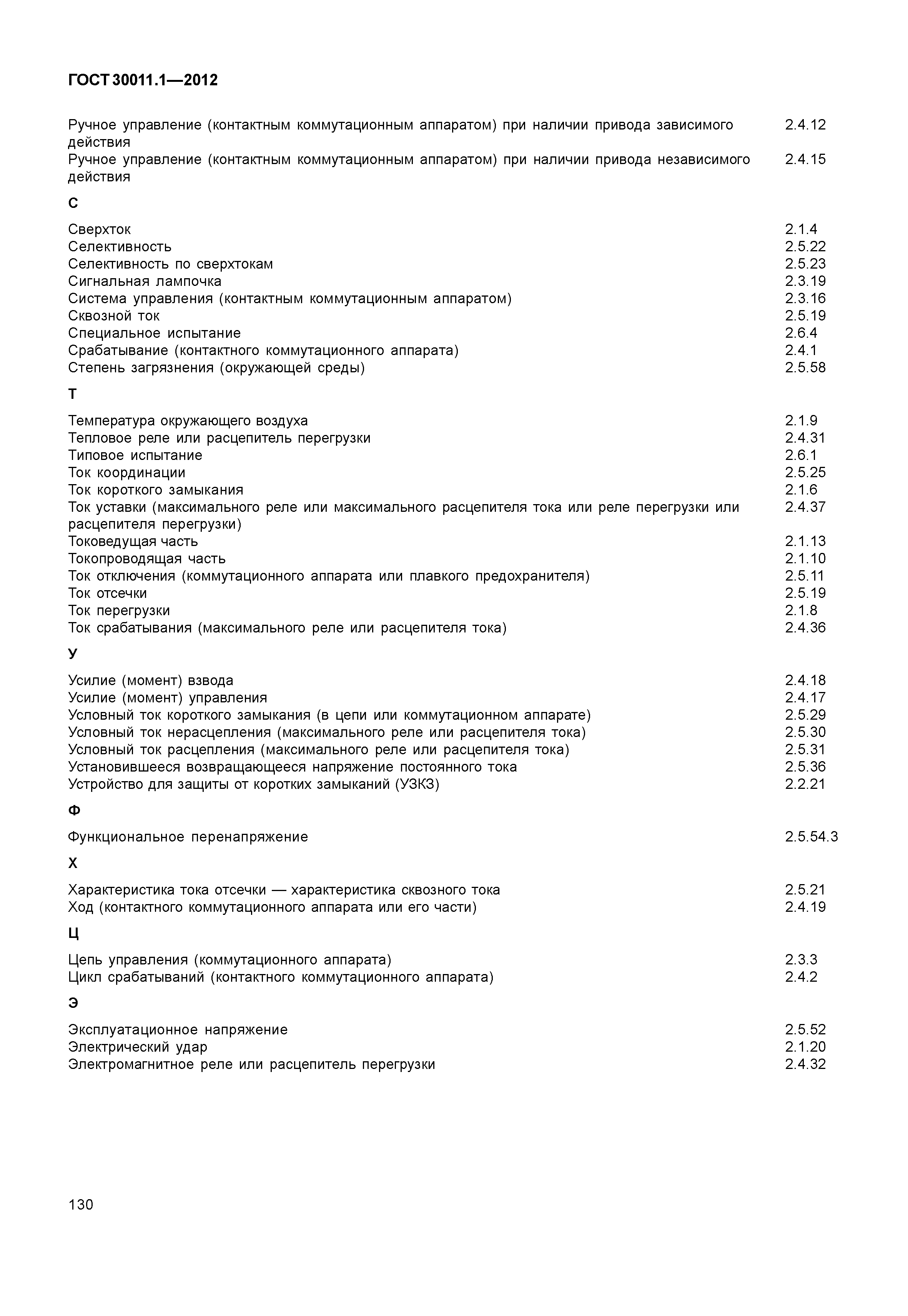 ГОСТ 30011.1—2012

Ручное управление (контактным коммутационным аппаратом) при наличии привода зависимого действия 2.4.12
Ручное управление (контактным коммутационным аппаратом) при наличии привода независимого действия 2.4.15

С

Сверхток 2.1.4
Селективность 2.5.22
Селективность по сверхтокам 2.5.23
Сигнальная лампочка 2.3.19
Система управления (контактным коммутационным аппаратом) 2.3.16
Сквозной ток 2.5.19
Специальное испытание 2.6.4
Срабатывание (контактного коммутационного аппарата) 2.4.1
Степень загрязнения (окружающей среды) 2.5.58

Т

Температура окружающего воздуха 2.1.9
Тепловое реле или расцепитель перегрузки 2.4.31
Типовое испытание 2.6.1
Ток координации 2.5.25
Ток короткого замыкания 2.1.6
Ток уставки (максимального реле или максимального расцепителя тока или реле перегрузки или расцепителя перегрузки) 2.4.37
Токоведущая часть 2.1.13
Токопроводящая часть 2.1.10
Ток отключения (коммутационного аппарата или плавкого предохранителя) 2.5.11
Ток отсечки 2.5.19
Ток перегрузки 2.1.8
Ток срабатывания (максимального реле или расцепителя тока) 2.4.36

У

Усилие (момент) взвода 2.4.18
Усилие (момент) управления 2.4.17
Условный ток короткого замыкания (в цепи или коммутационном аппарате) 2.5.29
Условный ток нерасцепления (максимального реле или расцепителя тока) 2.5.30
Условный ток расцепления (максимального реле или расцепителя тока) 2.5.31
Установившееся возвращающееся напряжение постоянного тока 2.5.36
Устройство для защиты от коротких замыканий (УЗКЗ) 2.2.21

Ф

Функциональное перенапряжение 2.5.54.3

Х

Характеристика тока отсечки — характеристика сквозного тока 2.5.21
Ход (контактного коммутационного аппарата или его части) 2.4.19

Ц

Цепь управления (коммутационного аппарата) 2.3.3
Цикл срабатываний (контактного коммутационного аппарата) 2.4.2

Э

Эксплуатационное напряжение 2.5.52
Электрический удар 2.1.20
Электромагнитное реле или расцепитель перегрузки 2.4.32

130